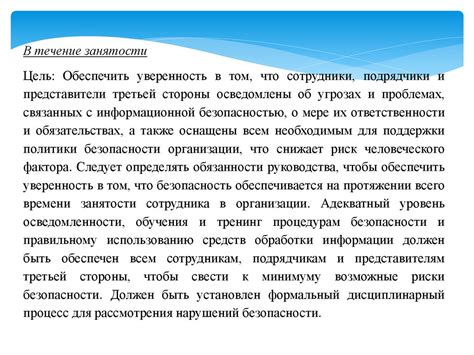 В течение занятости

Цель: Обеспечить уверенность в том, что сотрудники, подрядчики и представители третьей стороны осведомлены об угрозах и проблемах, связанных с информационной безопасностью, о мере их ответственности и обязательствах, а также оснащены всем необходимым для поддержки политики безопасности организации, что снижает риск человеческого фактора. Следует определять обязанности руководства, чтобы обеспечить уверенность в том, что безопасность обеспечивается на протяжении всего времени занятости сотрудника в организации. Адекватный уровень осведомленности, обучения и тренинг процедурам безопасности и правильному использованию средств обработки информации должен быть обеспечен всем сотрудникам, подрядчикам и представителям третьей стороны, чтобы свести к минимуму возможные риски безопасности. Должен быть установлен формальный дисциплинарный процесс для рассмотрения нарушений безопасности.